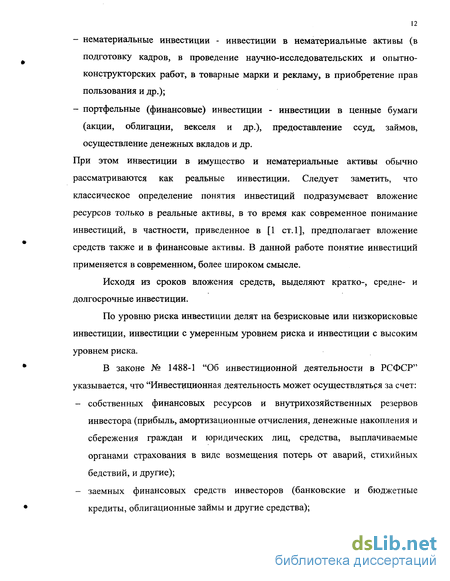 12

– нематериальные инвестиции - инвестиции в нематериальные активы (в подготовку кадров, в проведение научно-исследовательских и опытно-конструкторских работ, в товарные марки и рекламу, в приобретение прав пользования и др.);

– портфельные (финансовые) инвестиции - инвестиции в ценные бумаги (акции, облигации, векселя и др.), предоставление ссуд, займов, осуществление денежных вкладов и др.

При этом инвестиции в имущество и нематериальные активы обычно рассматриваются как реальные инвестиции. Следует заметить, что классическое определение понятия инвестиций подразумевает вложение ресурсов только в реальные активы, в то время как современное понимание инвестиций, в частности, приведенное в [1 ст.1], предполагает вложение средств также и в финансовые активы. В данной работе понятие инвестиций применяется в современном, более широком смысле.

Исходя из сроков вложения средств, выделяют кратко-, средне- и долгосрочные инвестиции.

По уровню риска инвестиции делят на безрисковые или низкорисковые инвестиции, инвестиции с умеренным уровнем риска и инвестиции с высоким уровнем риска.

В законе № 1488-1 “Об инвестиционной деятельности в РСФСР” указывается, что “Инвестиционная деятельность может осуществляться за счет:

– собственных финансовых ресурсов и внутрихозяйственных резервов инвестора (прибыль, амортизационные отчисления, денежные накопления и сбережения граждан и юридических лиц, средства, выплачиваемые органами страхования в виде возмещения потерь от аварий, стихийных бедствий, и другие);

– заемных финансовых средств инвесторов (банковские и бюджетные кредиты, облигационные займы и другие средства);

dsLib.net
библиотека диссертаций